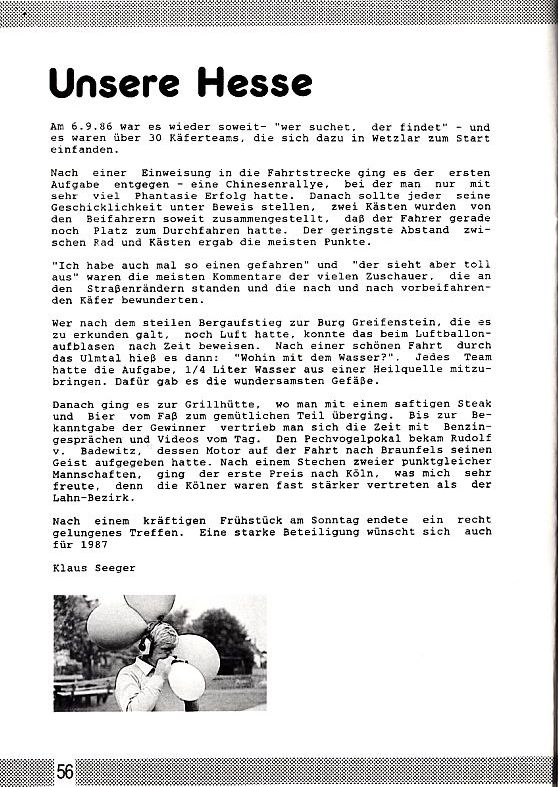 Unsere Hesse

Am 6.9.86 war es wieder soweit- "wer suchet, der findet" - und es waren über 30 Käferteams, die sich dazu in Wetzlar zum Start einfanden.

Nach einer Einweisung in die Fahrtstrecke ging es der ersten Aufgabe entgegen - eine Chinesenrallye, bei der man nur mit sehr viel Phantasie Erfolg hatte. Danach sollte jeder seine Geschicklichkeit unter Beweis stellen, zwei Kästen wurden von den Beifahrern soweit zusammengestellt, daß der Fahrer gerade noch Platz zum Durchfahren hatte. Der geringste Abstand zwischen Rad und Kästen ergab die meisten Punkte.

"Ich habe auch mal so einen gefahren" und "der sieht aber toll aus" waren die meisten Kommentare der vielen Zuschauer, die an den Straßenrändern standen und die nach und nach vorbeifahrenden Käfer bewunderten.

Wer nach dem steilen Bergaufstieg zur Burg Greifenstein, die es zu erkunden galt, noch Luft hatte, konnte das beim Luftballonaufblasen nach Zeit beweisen. Nach einer schönen Fahrt durch das Ulmtal hieß es dann: "Wohin mit dem Wasser?". Jedes Team hatte die Aufgabe, 1/4 Liter Wasser aus einer Heilquelle mitzubringen. Dafür gab es die wundersamsten Gefäße.

Danach ging es zur Grillhütte, wo man mit einem saftigen Steak und Bier vom Faß zum gemütlichen Teil überging. Bis zur Bekanntgabe der Gewinner vertrieb man sich die Zeit mit Benzingesprächen und Videos vom Tag. Den Pechvogelpokal bekam Rudolf v. Badewitz, dessen Motor auf der Fahrt nach Braunfels seinen Geist aufgegeben hatte. Nach einem Stechen zweier punktgleicher Mannschaften, ging der erste Preis nach Köln, was mich sehr freute, denn die Kölner waren fast stärker vertreten als der Lahn-Bezirk.

Nach einem kräftigen Frühstück am Sonntag endete ein recht gelungenes Treffen. Eine starke Beteiligung wünscht sich auch für 1987

Klaus Seeger

56